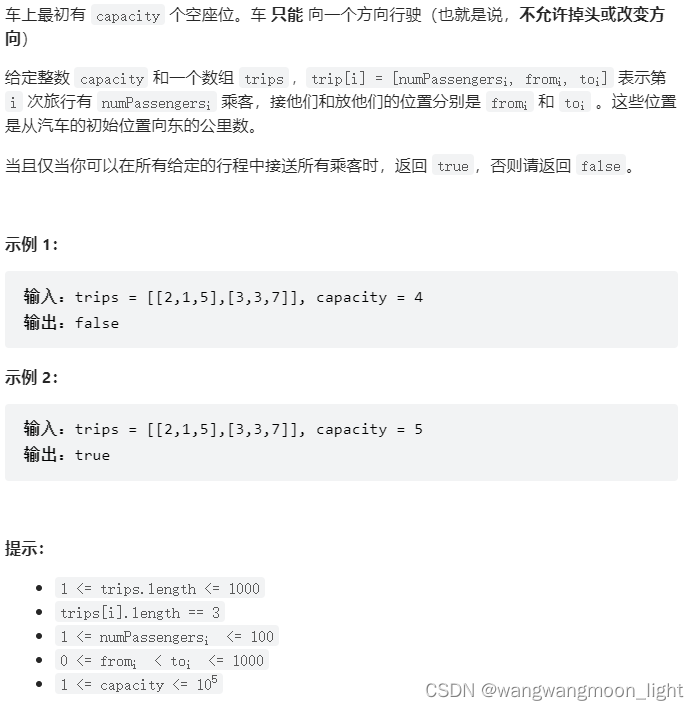 车上最初有 capacity 个空座位。车 只能 向一个方向行驶（也就是说，不允许掉头或改变方向）

给定整数 capacity 和一个数组 trips ， trip[i] = [numPassengers$_i$, from$_i$, to$_i$] 表示第 i 次旅行有 numPassengers$_i$ 乘客，接他们和放他们的位置分别是 from$_i$ 和 to$_i$ 。这些位置是从汽车的初始位置向东的公里数。

当且仅当你可以在所有给定的行程中接送所有乘客时，返回 true ，否则请返回 false 。

示例 1：

输入：trips = [[2,1,5],[3,3,7]], capacity = 4
输出：false

示例 2：

输入：trips = [[2,1,5],[3,3,7]], capacity = 5
输出：true

提示：

- 1 <= trips.length <= 1000
- trips[i].length == 3
- 1 <= numPassengers$_i$ <= 100
- 0 <= from$_i$ < to$_i$ <= 1000
- 1 <= capacity <= $10^5$

CSDN @wangwangmoon_light